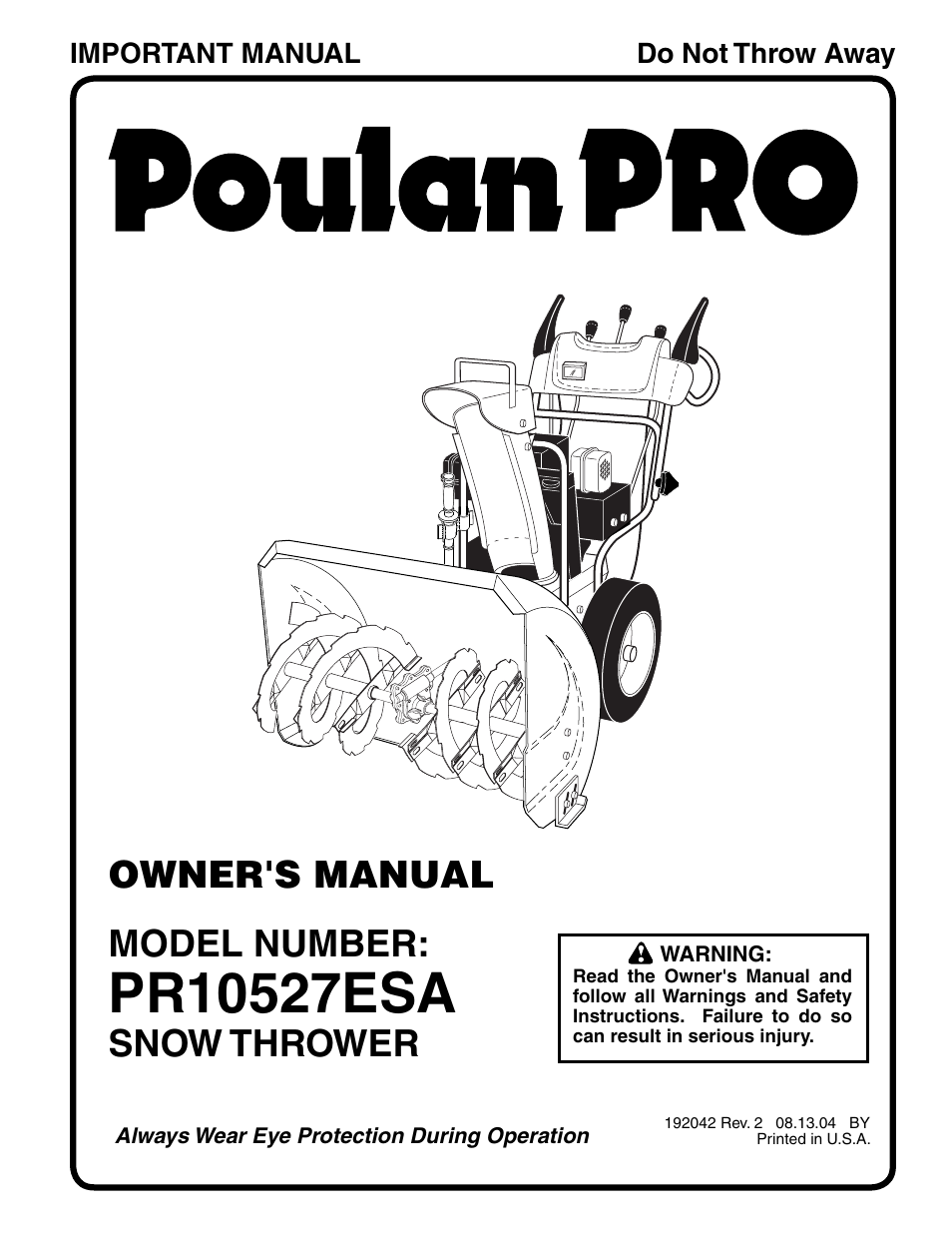 IMPORTANT MANUAL

Do Not Throw Away

Poulan PRO

OWNER'S MANUAL

MODEL NUMBER:
PR10527ESA
SNOW THROWER

WARNING:
Read the Owner's Manual and follow all Warnings and Safety Instructions. Failure to do so can result in serious injury.

Always Wear Eye Protection During Operation

192042 Rev. 2 08.13.04 BY
Printed in U.S.A.